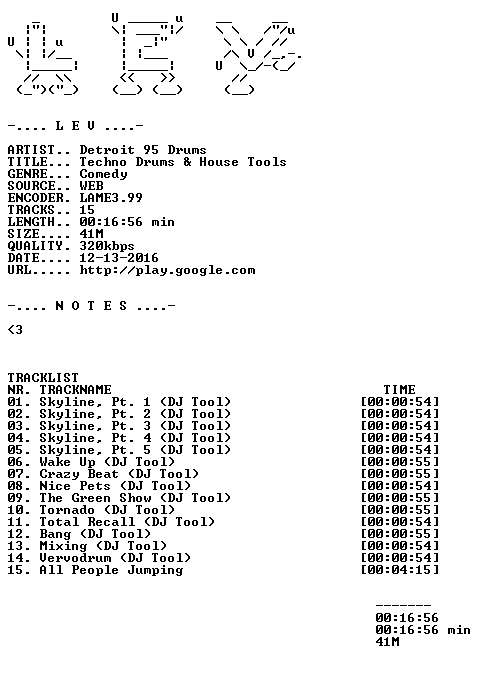 -.... L E V ....-

ARTIST.. Detroit 95 Drums
TITLE... Techno Drums & House Tools
GENRE... Comedy
SOURCE.. WEB
ENCODER. LAME3.99
TRACKS.. 15
LENGTH.. 00:16:56 min
SIZE.... 41M
QUALITY. 320kbps
DATE.... 12-13-2016
URL..... http://play.google.com

-.... N O T E S ....-

<3

TRACKLIST
NR. TRACKNAME TIME
01. Skyline, Pt. 1 (DJ Tool) [00:00:54]
02. Skyline, Pt. 2 (DJ Tool) [00:00:54]
03. Skyline, Pt. 3 (DJ Tool) [00:00:54]
04. Skyline, Pt. 4 (DJ Tool) [00:00:54]
05. Skyline, Pt. 5 (DJ Tool) [00:00:54]
06. Wake Up (DJ Tool) [00:00:55]
07. Crazy Beat (DJ Tool) [00:00:55]
08. Nice Pets (DJ Tool) [00:00:54]
09. The Green Show (DJ Tool) [00:00:55]
10. Tornado (DJ Tool) [00:00:55]
11. Total Recall (DJ Tool) [00:00:54]
12. Bang (DJ Tool) [00:00:55]
13. Mixing (DJ Tool) [00:00:54]
14. Vervodrum (DJ Tool) [00:00:54]
15. All People Jumping [00:04:15]

-------
00:16:56
00:16:56 min
41M